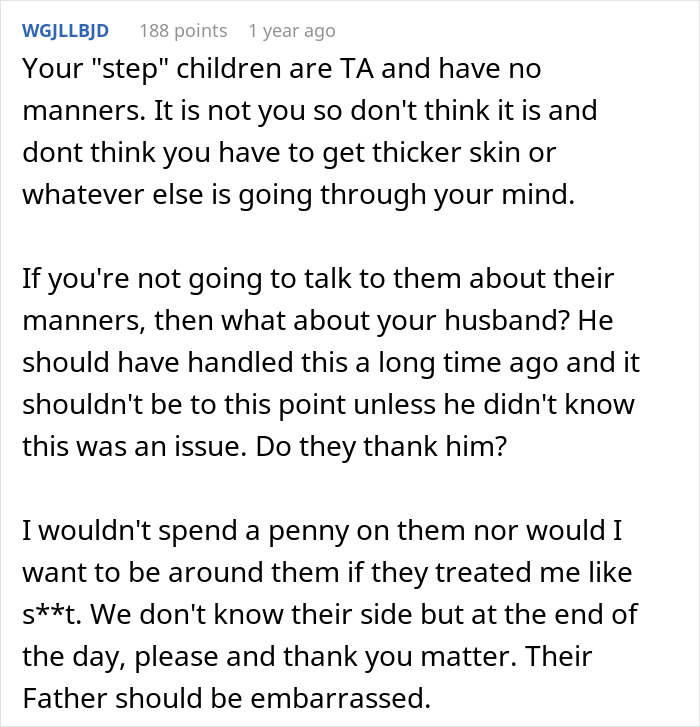 WGJLLBJD 188 points 1 year ago

Your "step" children are TA and have no manners. It is not you so don't think it is and dont think you have to get thicker skin or whatever else is going through your mind.

If you're not going to talk to them about their manners, then what about your husband? He should have handled this a long time ago and it shouldn't be to this point unless he didn't know this was an issue. Do they thank him?

I wouldn't spend a penny on them nor would I want to be around them if they treated me like s**t. We don't know their side but at the end of the day, please and thank you matter. Their Father should be embarrassed.